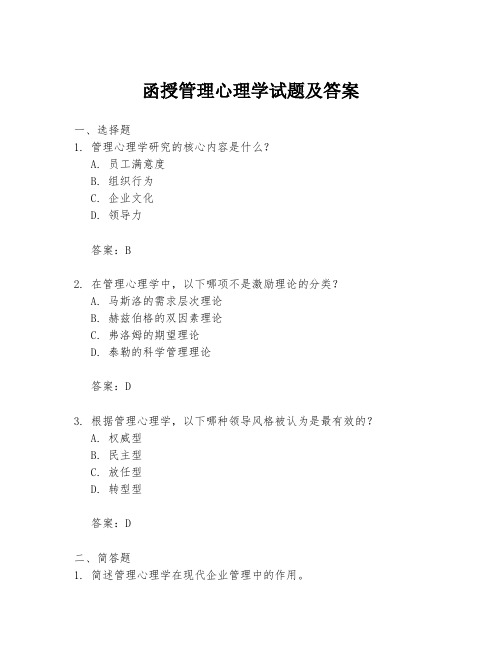 函授管理心理学试题及答案

一、选择题
1. 管理心理学研究的核心内容是什么？
A. 员工满意度
B. 组织行为
C. 企业文化
D. 领导力

答案：B

2. 在管理心理学中，以下哪项不是激励理论的分类？
A. 马斯洛的需求层次理论
B. 赫兹伯格的双因素理论
C. 弗洛姆的期望理论
D. 泰勒的科学管理理论

答案：D

3. 根据管理心理学，以下哪种领导风格被认为是最有效的？
A. 权威型
B. 民主型
C. 放任型
D. 转型型

答案：D

二、简答题
1. 简述管理心理学在现代企业管理中的作用。